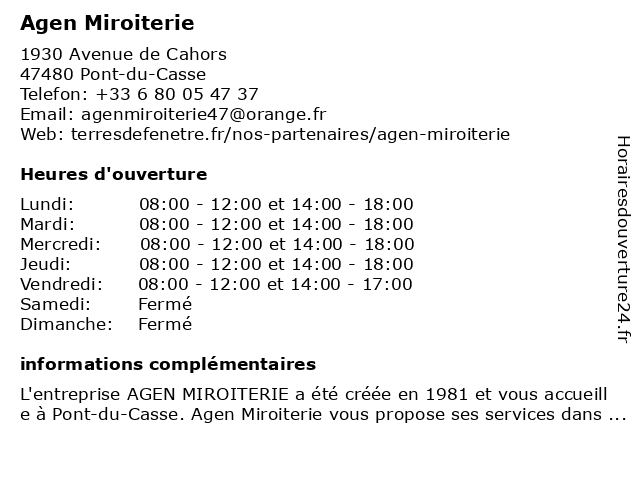 Agen Miroiterie

1930 Avenue de Cahors
47480 Pont-du-Casse
Telefon: +33 6 80 05 47 37
Email: agenmiroiterie47@orange.fr
Web: terresdefenetre.fr/nos-partenaires/agen-miroiterie

Heures d'ouverture

| Lundi: | 08:00 - 12:00 et 14:00 - 18:00 |
|---|---|
| Mardi: | 08:00 - 12:00 et 14:00 - 18:00 |
| Mercredi: | 08:00 - 12:00 et 14:00 - 18:00 |
| Jeudi: | 08:00 - 12:00 et 14:00 - 18:00 |
| Vendredi: | 08:00 - 12:00 et 14:00 - 17:00 |
| Samedi: | Fermé |
| Dimanche: | Fermé |

informations complémentaires

L'entreprise AGEN MIROITERIE a été créée en 1981 et vous accueill e à Pont-du-Casse. Agen Miroiterie vous propose ses services dans ...

Horairesdouverture24.fr